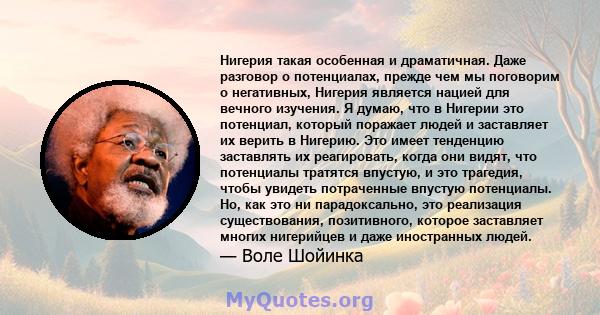 Нигерия такая особенная и драматичная. Даже разговор о потенциалах, прежде чем мы поговорим о негативных, Нигерия является нацией для вечного изучения. Я думаю, что в Нигерии это потенциал, который поражает людей и заставляет их верить в Нигерию. Это имеет тенденцию заставлять их реагировать, когда они видят, что потенциалы тратятся впустую, и это трагедия, чтобы увидеть потраченные впустую потенциалы. Но, как это ни парадоксально, это реализация существования, позитивного, которое заставляет многих нигерийцев и даже иностранных людей.

— Воле Шойинка

MyQuotes.org